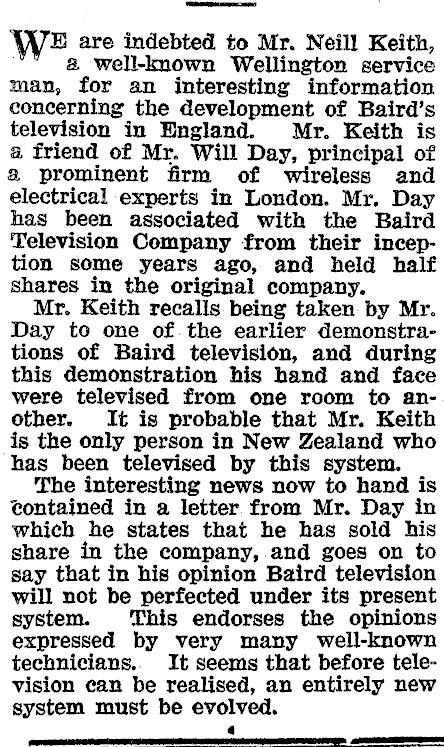 WE are indebted to Mr. Neill Keith, a well-known Wellington service man, for an interesting information concerning the development of Baird's television in England. Mr. Keith is a friend of Mr. Will Day, principal of a prominent firm of wireless and electrical experts in London. Mr. Day has been associated with the Baird Television Company from their inception some years ago, and held half shares in the original company.

Mr. Keith recalls being taken by Mr. Day to one of the earlier demonstrations of Baird television, and during this demonstration his hand and face were televised from one room to another. It is probable that Mr. Keith is the only person in New Zealand who has been televised by this system.

The interesting news now to hand is contained in a letter from Mr. Day in which he states that he has sold his share in the company, and goes on to say that in his opinion Baird television will not be perfected under its present system. This endorses the opinions expressed by very many well-known technicians. It seems that before television can be realised, an entirely new system must be evolved.